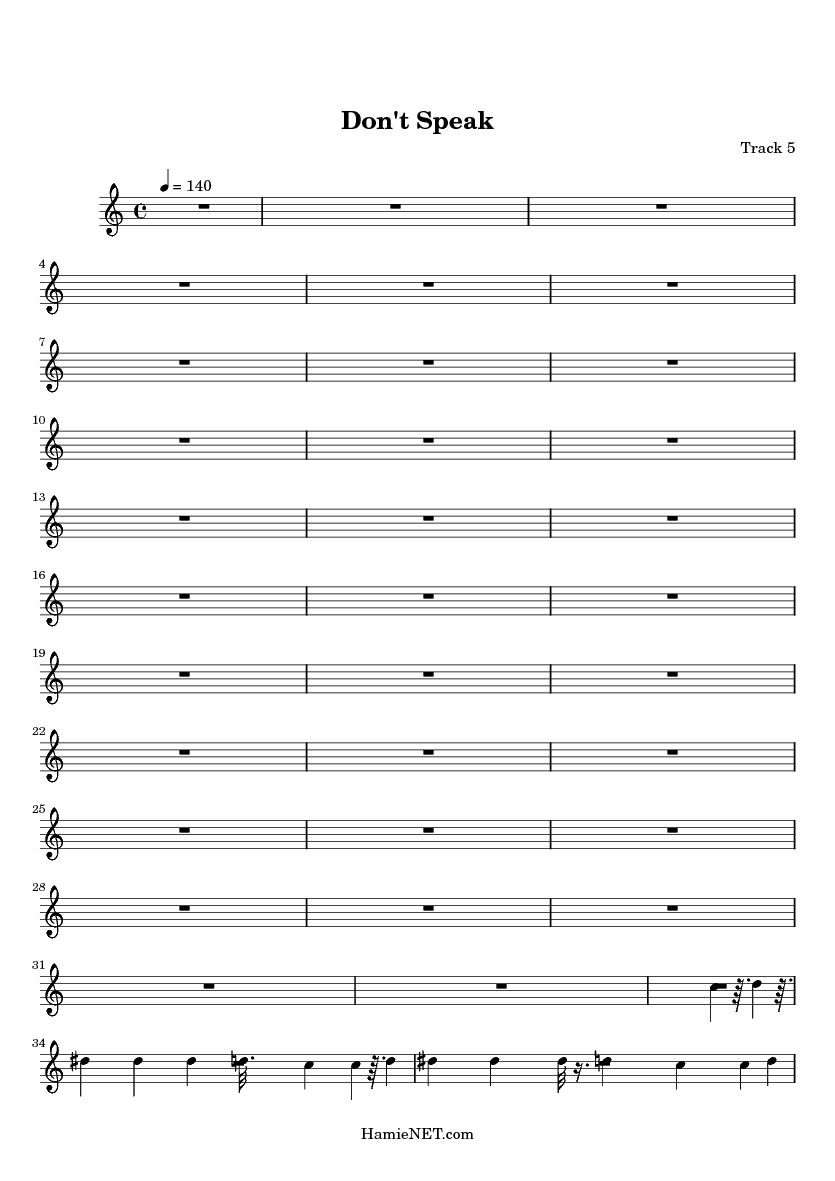 Don't Speak

Track 5

= 140

4

7

10

13

16

19

22

25

28

31

34

HamieNET.com